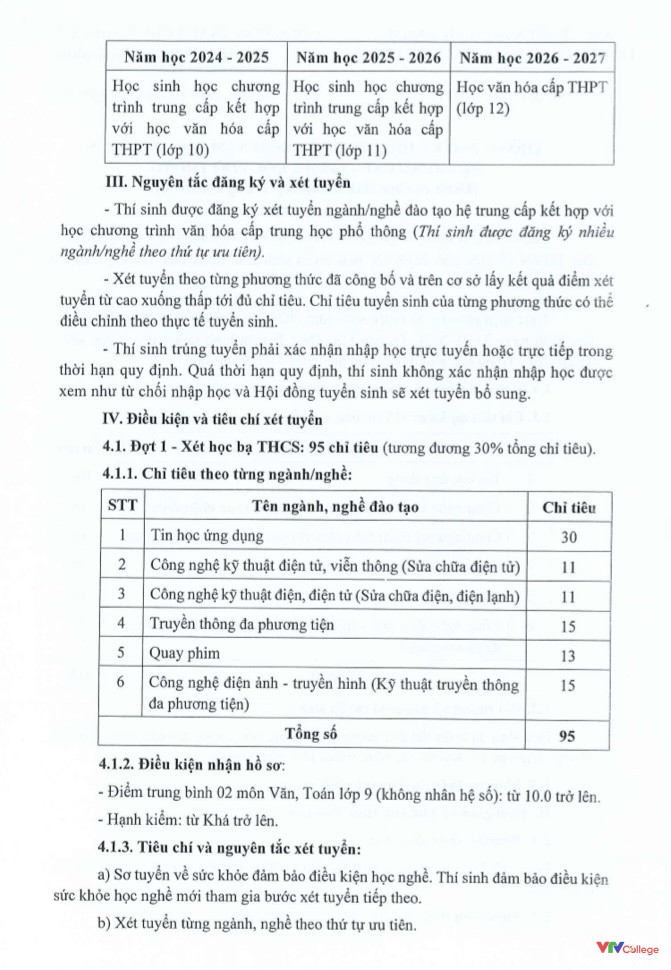 | Năm học 2024 - 2025 | Năm học 2025 - 2026 | Năm học 2026 - 2027 |
|---|---|---|
| Học sinh học chương trình trung cấp kết hợp với học văn hóa cấp THPT (lớp 10) | Học sinh học chương trình trung cấp kết hợp với học văn hóa cấp THPT (lớp 11) | Học văn hóa cấp THPT (lớp 12) |

III. Nguyên tắc đăng ký và xét tuyển

- Thí sinh được đăng ký xét tuyển ngành/nghề đào tạo hệ trung cấp kết hợp với học chương trình văn hóa cấp trung học phổ thông (Thí sinh được đăng ký nhiều ngành/nghề theo thứ tự ưu tiên).

- Xét tuyển theo từng phương thức đã công bố và trên cơ sở lấy kết quả điểm xét tuyển từ cao xuống thấp tới đủ chỉ tiêu. Chỉ tiêu tuyển sinh của từng phương thức có thể điều chỉnh theo thực tế tuyển sinh.

- Thí sinh trúng tuyển phải xác nhận nhập học trực tuyến hoặc trực tiếp trong thời hạn quy định. Quá thời hạn quy định, thí sinh không xác nhận nhập học được xem như từ chối nhập học và Hội đồng tuyển sinh sẽ xét tuyển bổ sung.

IV. Điều kiện và tiêu chí xét tuyển

4.1. Đợt 1 - Xét học bạ THCS: 95 chỉ tiêu (tương đương 30% tổng chỉ tiêu).

4.1.1. Chỉ tiêu theo từng ngành/nghề:

| STT | Tên ngành, nghề đào tạo | Chỉ tiêu |
|---|---|---|
| 1 | Tin học ứng dụng | 30 |
| 2 | Công nghệ kỹ thuật điện tử, viễn thông (Sửa chữa điện tử) | 11 |
| 3 | Công nghệ kỹ thuật điện, điện tử (Sửa chữa điện, điện lạnh) | 11 |
| 4 | Truyền thông đa phương tiện | 15 |
| 5 | Quay phim | 13 |
| 6 | Công nghệ điện ảnh - truyền hình (Kỹ thuật truyền thông đa phương tiện) | 15 |
| Tổng số | | 95 |

4.1.2. Điều kiện nhận hồ sơ:

- Điểm trung bình 02 môn Văn, Toán lớp 9 (không nhân hệ số): từ 10.0 trở lên.

- Hạnh kiểm: từ Khá trở lên.

4.1.3. Tiêu chí và nguyên tắc xét tuyển:

a) Sơ tuyển về sức khỏe đảm bảo điều kiện học nghề. Thí sinh đảm bảo điều kiện sức khỏe học nghề mới tham gia bước xét tuyển tiếp theo.

b) Xét tuyển từng ngành, nghề theo thứ tự ưu tiên.

VTV College